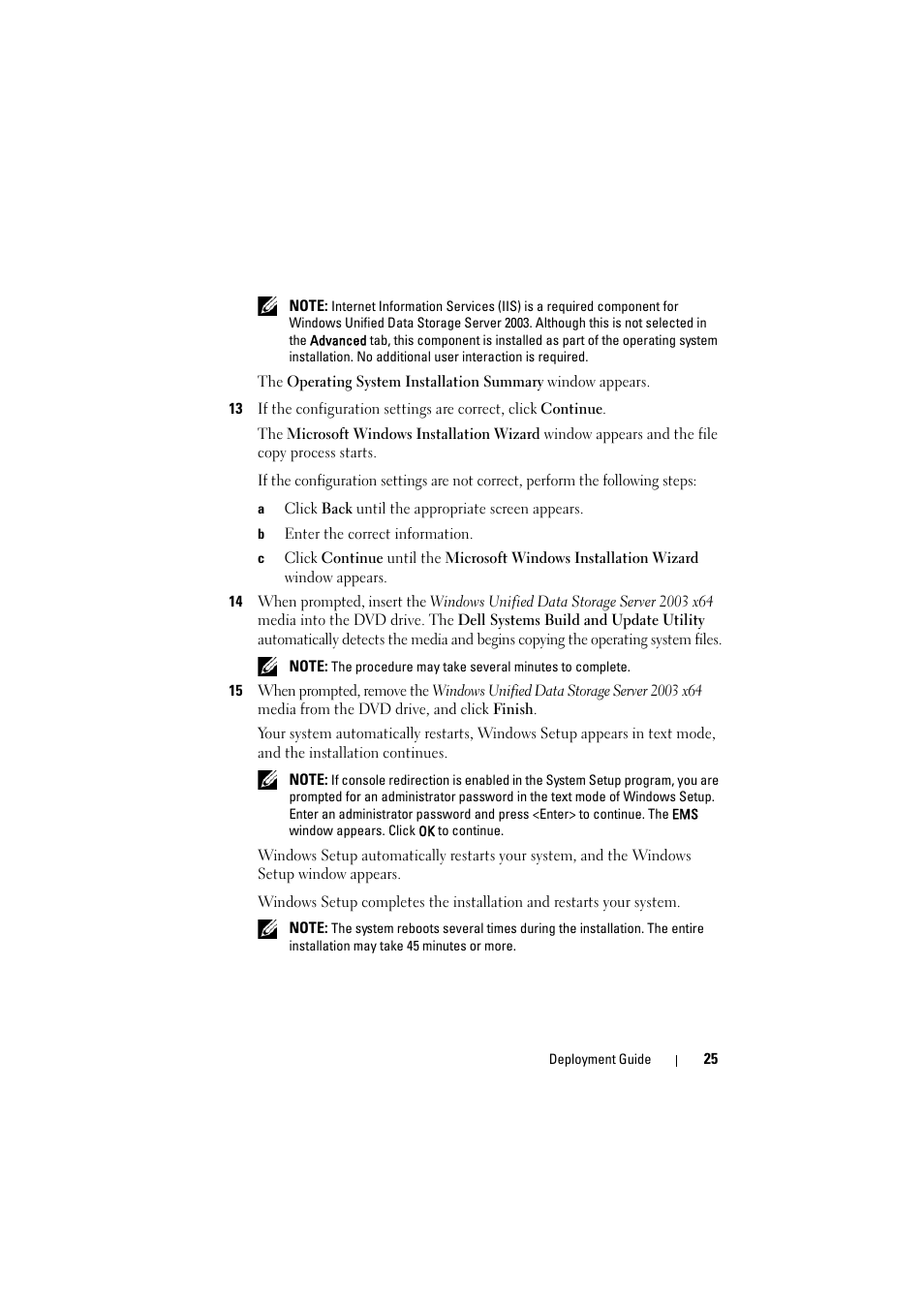 NOTE: Internet Information Services (IIS) is a required component for Windows Unified Data Storage Server 2003. Although this is not selected in the Advanced tab, this component is installed as part of the operating system installation. No additional user interaction is required.

The Operating System Installation Summary window appears.

13 If the configuration settings are correct, click Continue.

The Microsoft Windows Installation Wizard window appears and the file copy process starts.

If the configuration settings are not correct, perform the following steps:

a Click Back until the appropriate screen appears.

b Enter the correct information.

c Click Continue until the Microsoft Windows Installation Wizard window appears.

14 When prompted, insert the Windows Unified Data Storage Server 2003 x64 media into the DVD drive. The Dell Systems Build and Update Utility automatically detects the media and begins copying the operating system files.

NOTE: The procedure may take several minutes to complete.

15 When prompted, remove the Windows Unified Data Storage Server 2003 x64 media from the DVD drive, and click Finish.

Your system automatically restarts, Windows Setup appears in text mode, and the installation continues.

NOTE: If console redirection is enabled in the System Setup program, you are prompted for an administrator password in the text mode of Windows Setup. Enter an administrator password and press <Enter> to continue. The EMS window appears. Click OK to continue.

Windows Setup automatically restarts your system, and the Windows Setup window appears.

Windows Setup completes the installation and restarts your system.

NOTE: The system reboots several times during the installation. The entire installation may take 45 minutes or more.

Deployment Guide | 25